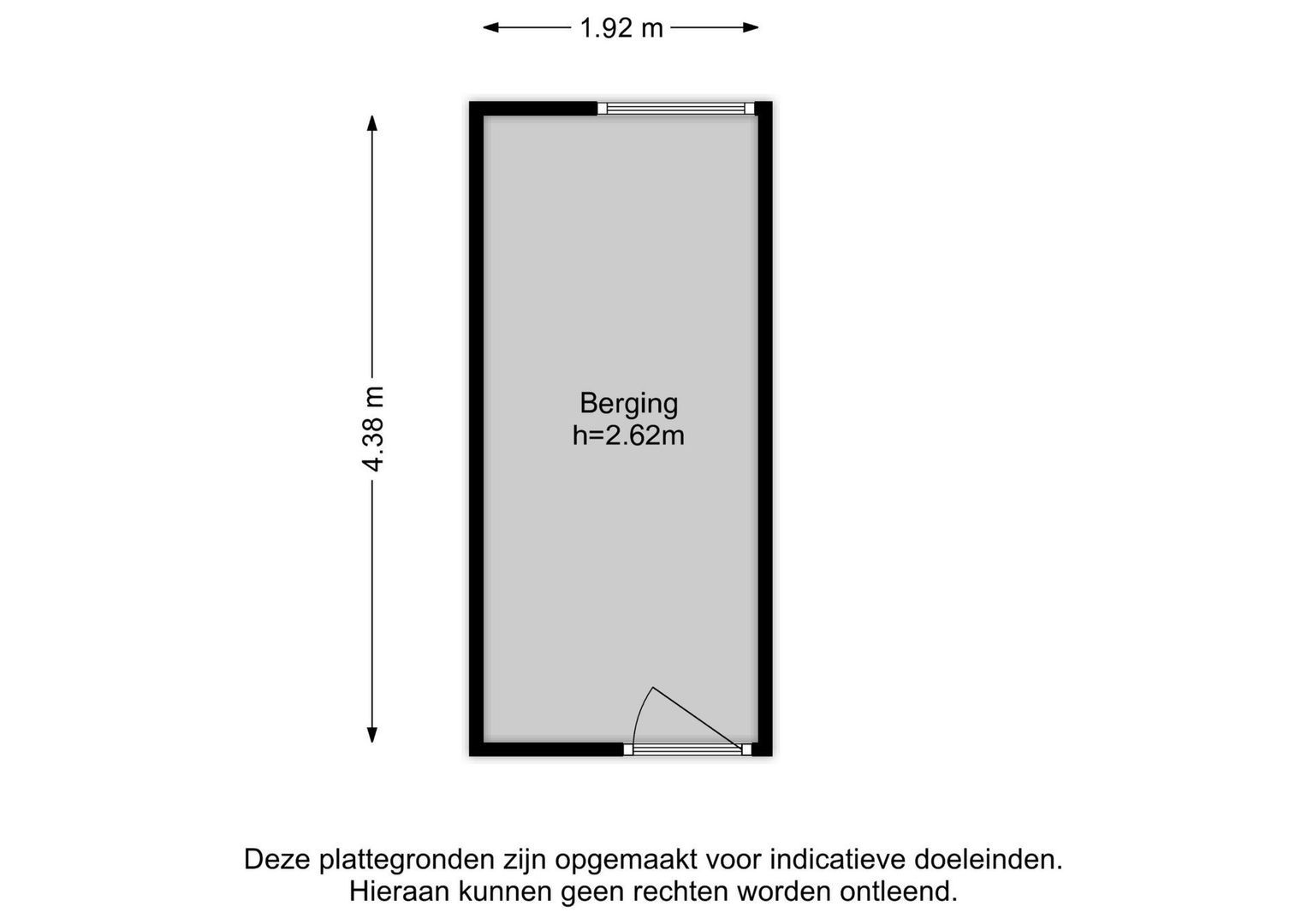 1.92 m

4.38 m

Berging
h=2.62m

Deze plattegronden zijn opgemaakt voor indicatieve doeleinden.
Hieraan kunnen geen rechten worden ontleend.